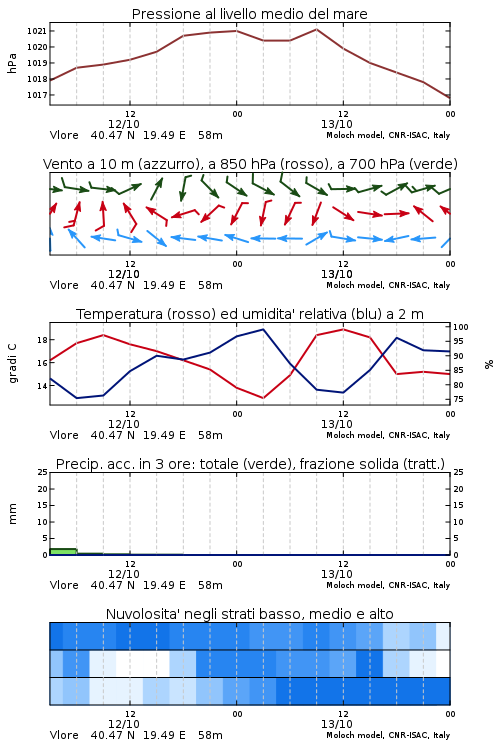 Pressione al livello medio del mare

hPa

1021
1020
1019
1018
1017

12
12/10
00
12
13/10
00

Vlore 40.47 N 19.49 E 58m
Moloch model, CNR-ISAC, Italy

Vento a 10 m (azzurro), a 850 hPa (rosso), a 700 hPa (verde)

12
12/10
00
12
13/10
00

Vlore 40.47 N 19.49 E 58m
Moloch model, CNR-ISAC, Italy

Temperatura (rosso) ed umidita' relativa (blu) a 2 m

gradi C

18
16
14

100
95
90
85
80
75

%

12
12/10
00
12
13/10
00

Vlore 40.47 N 19.49 E 58m
Moloch model, CNR-ISAC, Italy

Precip. acc. in 3 ore: totale (verde), frazione solida (tratt.)

mm

25
20
15
10
5
0

25
20
15
10
5
0

12
12/10
00
12
13/10
00

Vlore 40.47 N 19.49 E 58m
Moloch model, CNR-ISAC, Italy

Nuvolosita' negli strati basso, medio e alto

12
12/10
00
12
13/10
00

Vlore 40.47 N 19.49 E 58m
Moloch model, CNR-ISAC, Italy